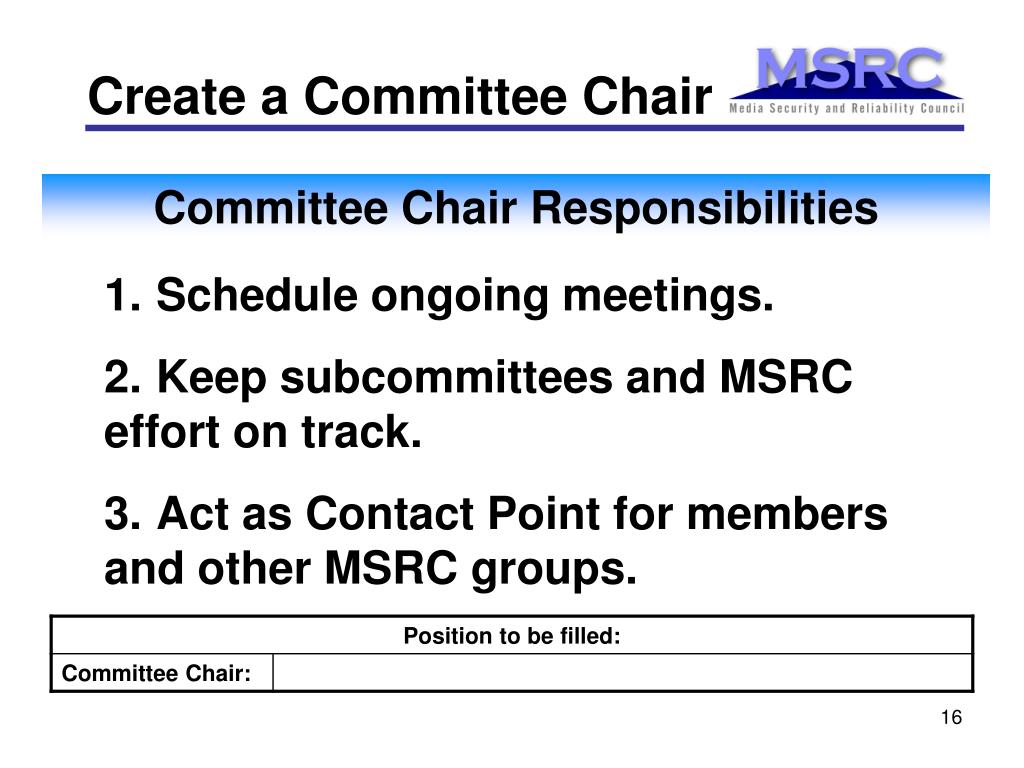 Create a Committee Chair

MSRC
Media Security and Reliability Council

Committee Chair Responsibilities

1. Schedule ongoing meetings.

2. Keep subcommittees and MSRC effort on track.

3. Act as Contact Point for members and other MSRC groups.

| Position to be filled: | |
|---|---|
| Committee Chair: | |

16